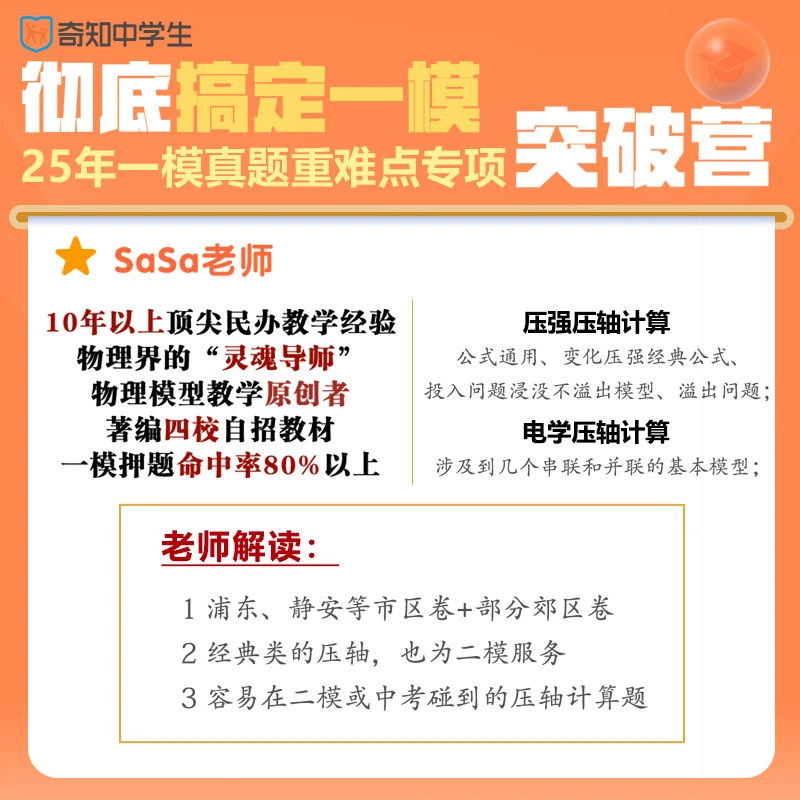 奇知中学生

彻底搞定一模
25年一模真题重难点专项
突破营

SaSa老师

10年以上顶尖民办教学经验
物理界的“灵魂导师”
物理模型教学原创者
著编四校自招教材
一模押题命中率80%以上

压强压轴计算
公式通用、变化压强经典公式、投入问题浸没不溢出模型、溢出问题;

电学压轴计算
涉及到几个串联和并联的基本模型;

老师解读:

1 浦东、静安等市区卷+部分郊区卷
2 经典类的压轴，也为二模服务
3 容易在二模或中考碰到的压轴计算题